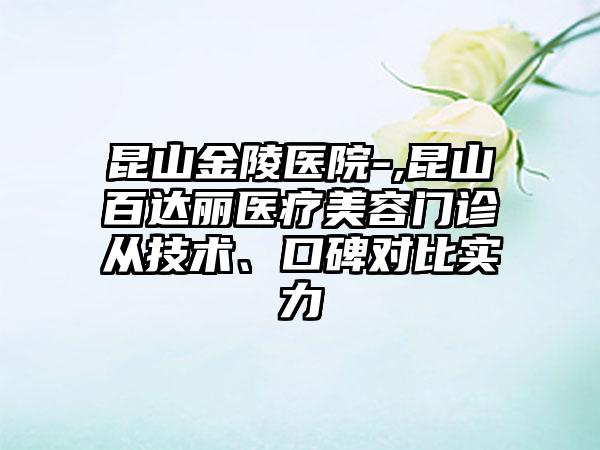 昆山金陵医院-,昆山百达丽医疗美容门诊从技术、口碑对比实力